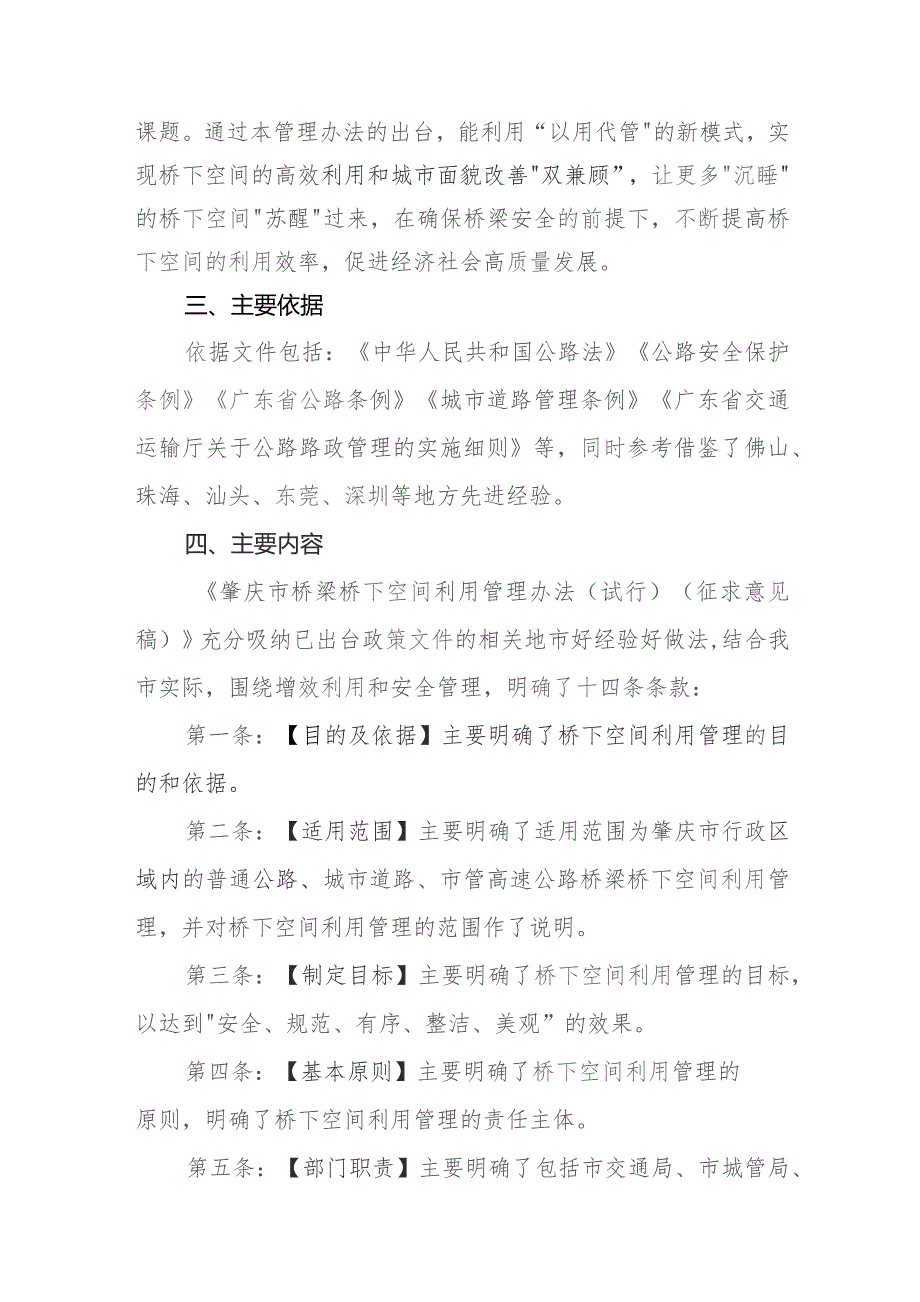 课题。通过本管理办法的出台，能利用“以用代管"的新模式，实现桥下空间的高效利用和城市面貌改善"双兼顾”，让更多"沉睡"的桥下空间"苏醒"过来，在确保桥梁安全的前提下，不断提高桥下空间的利用效率，促进经济社会高质量发展。

三、主要依据

依据文件包括：《中华人民共和国公路法》《公路安全保护条例》《广东省公路条例》《城市道路管理条例》《广东省交通运输厅关于公路路政管理的实施细则》等，同时参考借鉴了佛山、珠海、汕头、东莞、深圳等地方先进经验。

四、主要内容

《肇庆市桥梁桥下空间利用管理办法（试行）（征求意见稿）》充分吸纳已出台政策文件的相关地市好经验好做法,结合我市实际，围绕增效利用和安全管理，明确了十四条条款：

第一条：【目的及依据】主要明确了桥下空间利用管理的目的和依据。

第二条：【适用范围】主要明确了适用范围为肇庆市行政区域内的普通公路、城市道路、市管高速公路桥梁桥下空间利用管理，并对桥下空间利用管理的范围作了说明。

第三条：【制定目标】主要明确了桥下空间利用管理的目标，以达到"安全、规范、有序、整洁、美观”的效果。

第四条：【基本原则】主要明确了桥下空间利用管理的原则，明确了桥下空间利用管理的责任主体。

第五条：【部门职责】主要明确了包括市交通局、市城管局、